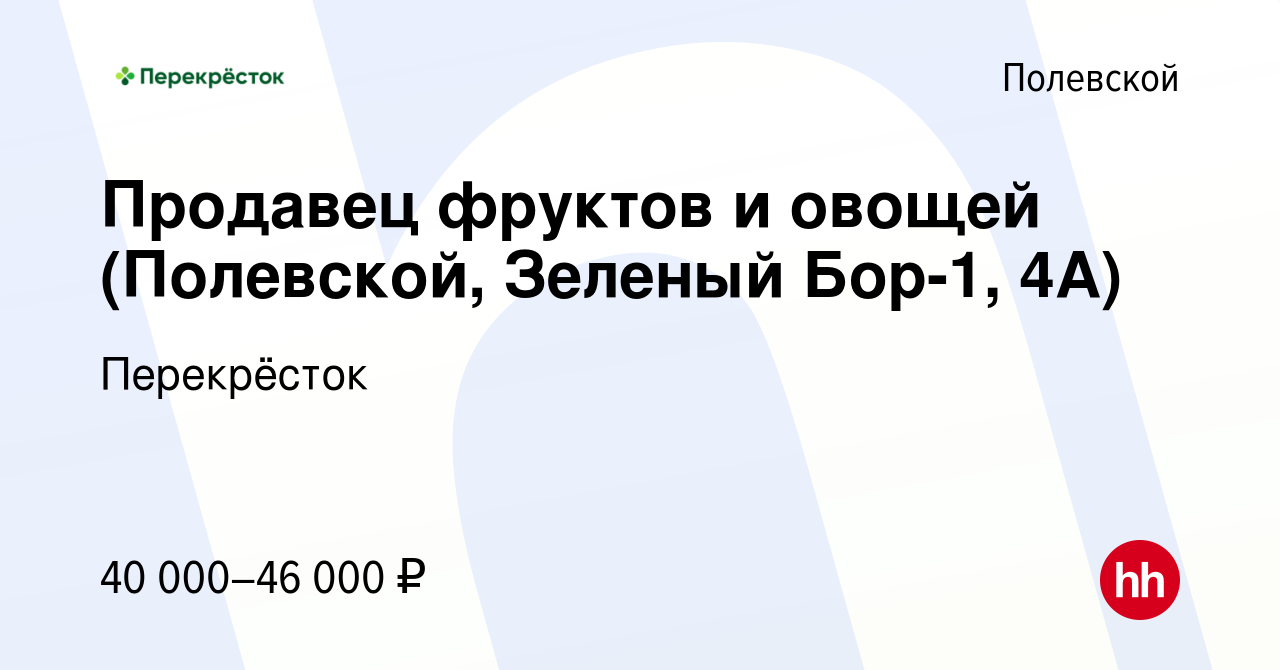 Перекрёсток

Полевской

Продавец фруктов и овощей (Полевской, Зеленый Бор-1, 4А)

Перекрёсток

40 000–46 000 ₽

hh